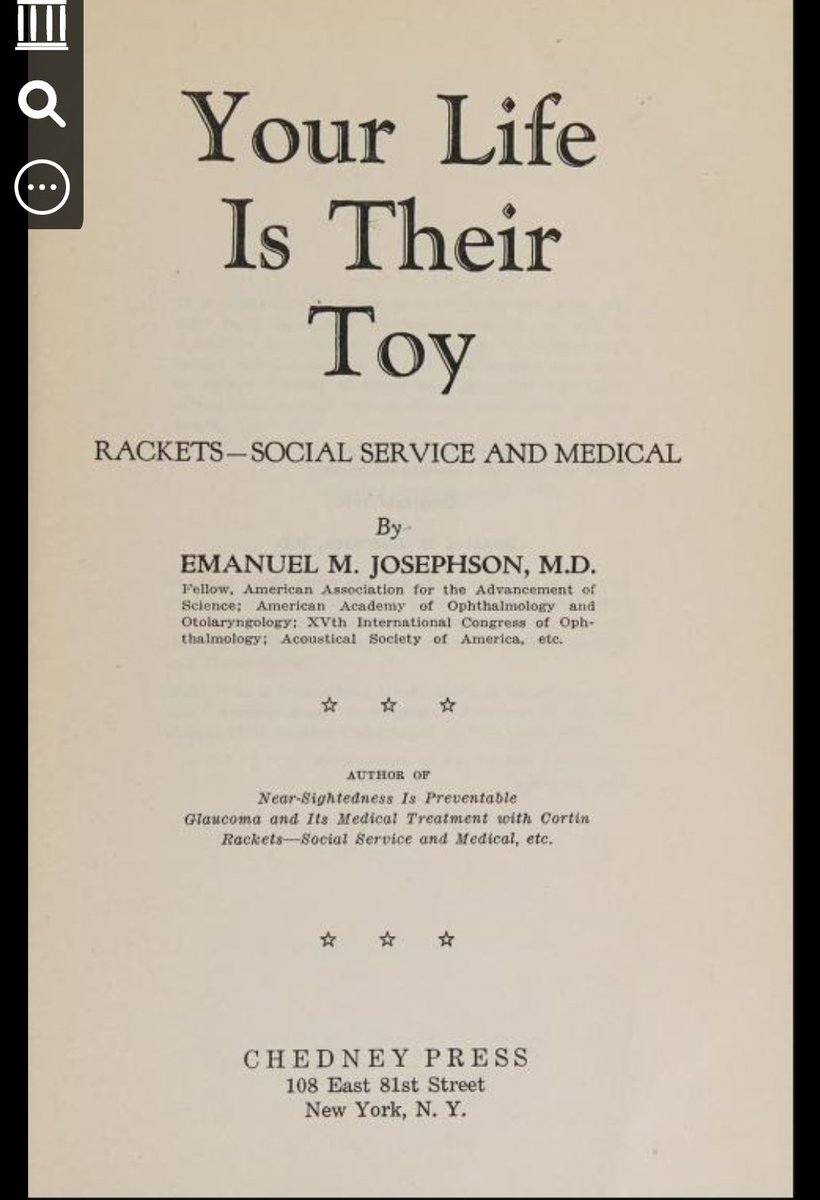 Your Life Is Their Toy

RACKETS—SOCIAL SERVICE AND MEDICAL

By

EMANUEL M. JOSEPHSON, M.D.

Fellow, American Association for the Advancement of Science; American Academy of Ophthalmology and Otolaryngology; XVth International Congress of Ophthalmology; Acoustical Society of America, etc.

☆ ☆ ☆

AUTHOR OF

Near-Sightedness Is Preventable
Glaucoma and Its Medical Treatment with Cortin
Rackets—Social Service and Medical, etc.

☆ ☆ ☆

CHEDNEY PRESS
108 East 81st Street
New York, N. Y.